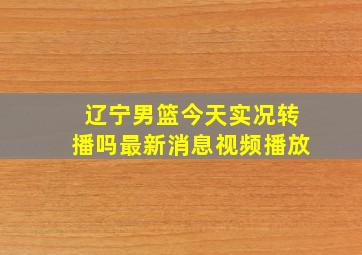 辽宁男篮今天实况转播吗最新消息视频播放